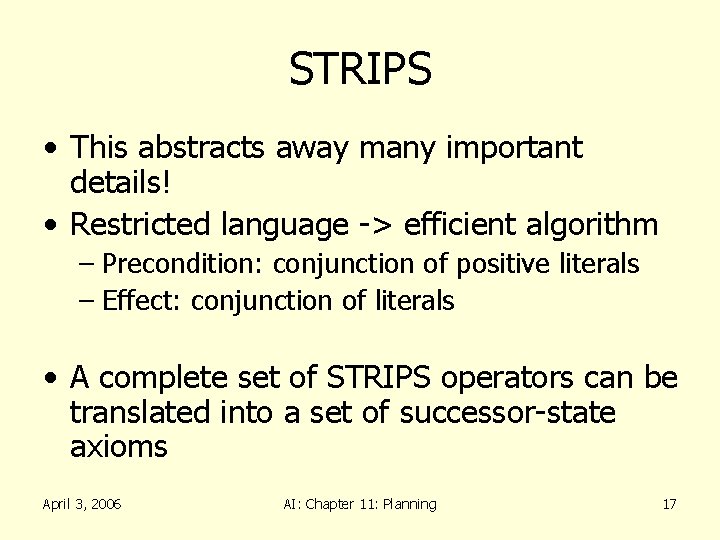 STRIPS

• This abstracts away many important details!

• Restricted language -> efficient algorithm

– Precondition: conjunction of positive literals

– Effect: conjunction of literals

• A complete set of STRIPS operators can be translated into a set of successor-state axioms

April 3, 2006 AI: Chapter 11: Planning 17